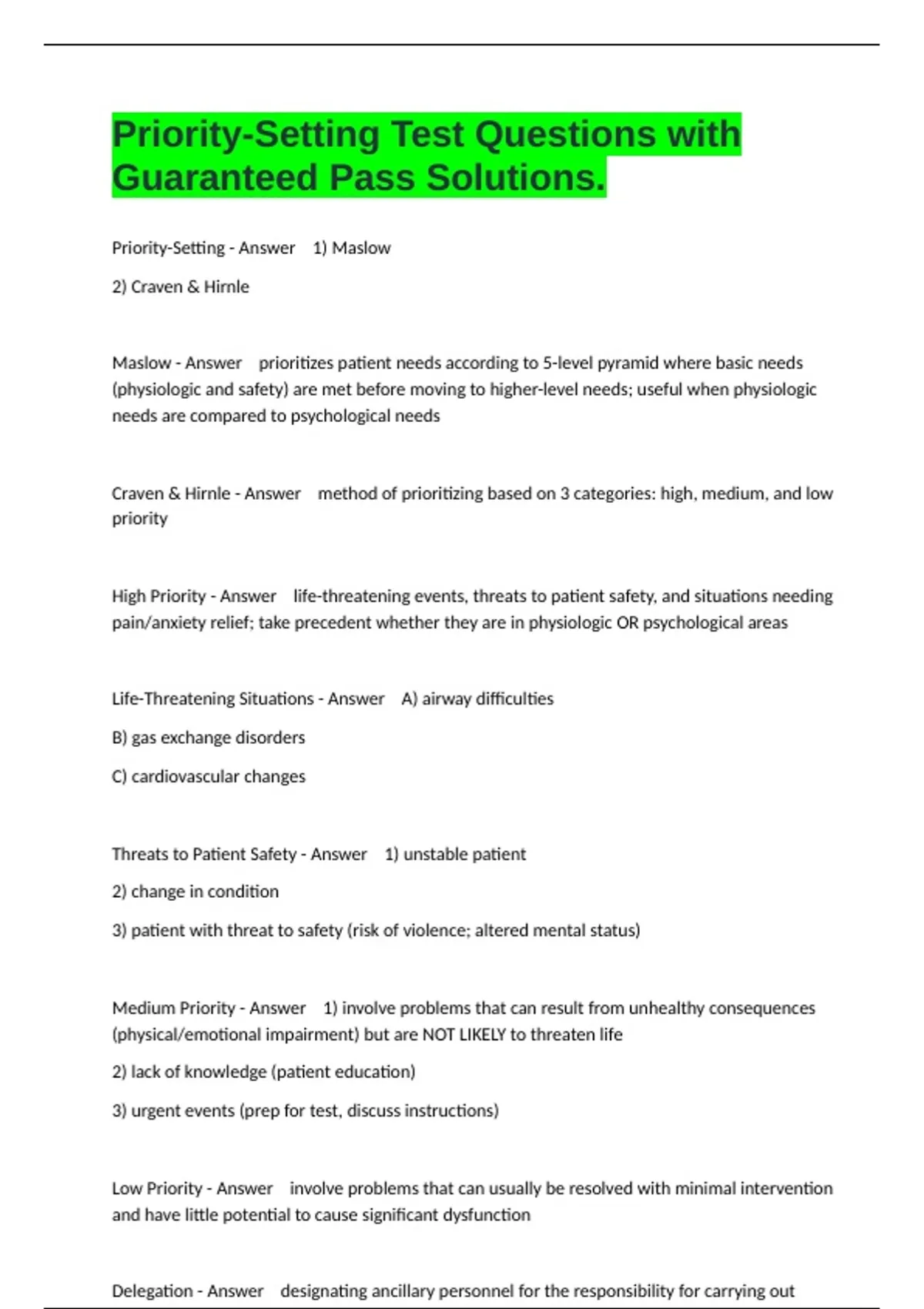 Priority-Setting Test Questions with Guaranteed Pass Solutions.

Priority-Setting - Answer 1) Maslow

2) Craven & Hirnle

Maslow - Answer prioritizes patient needs according to 5-level pyramid where basic needs (physiologic and safety) are met before moving to higher-level needs; useful when physiologic needs are compared to psychological needs

Craven & Hirnle - Answer method of prioritizing based on 3 categories: high, medium, and low priority

High Priority - Answer life-threatening events, threats to patient safety, and situations needing pain/anxiety relief; take precedent whether they are in physiologic OR psychological areas

Life-Threatening Situations - Answer A) airway difficulties

B) gas exchange disorders

C) cardiovascular changes

Threats to Patient Safety - Answer 1) unstable patient

2) change in condition

3) patient with threat to safety (risk of violence; altered mental status)

Medium Priority - Answer 1) involve problems that can result from unhealthy consequences (physical/emotional impairment) but are NOT LIKELY to threaten life

2) lack of knowledge (patient education)

3) urgent events (prep for test, discuss instructions)

Low Priority - Answer involve problems that can usually be resolved with minimal intervention and have little potential to cause significant dysfunction

Delegation - Answer designating ancillary personnel for the responsibility for carrying out